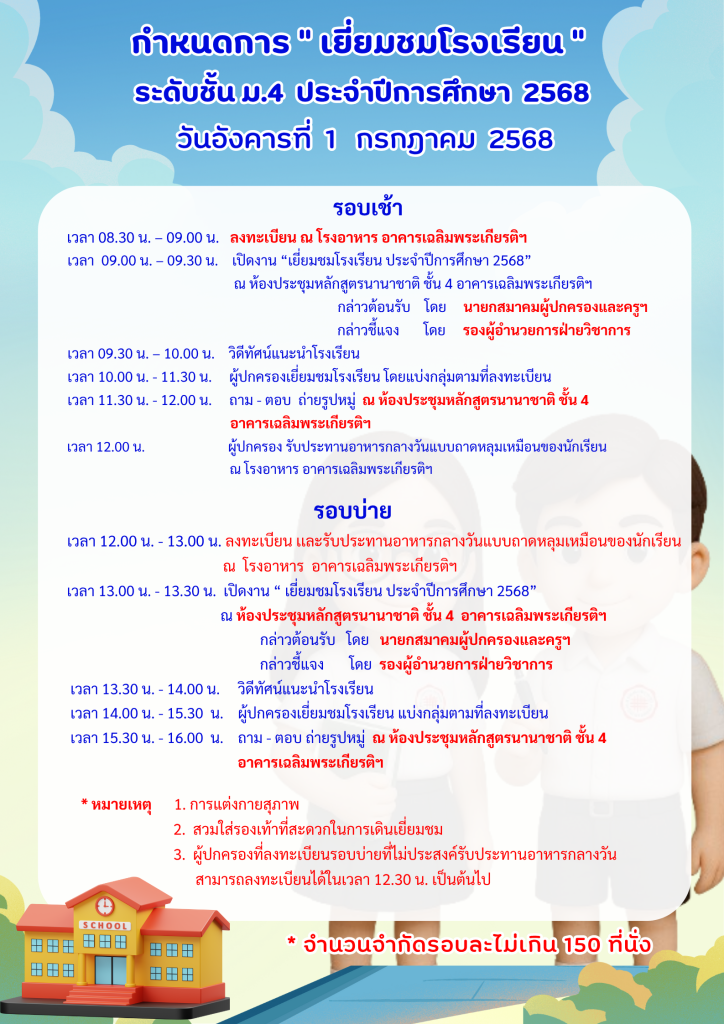 กำหนดการ " เยี่ยมชมโรงเรียน "
ระดับชั้น ม.4 ประจำปีการศึกษา 2568
วันอังคารที่ 1 กรกฎาคม 2568

รอบเช้า

เวลา 08.30 น. – 09.00 น. ลงทะเบียน ณ โรงอาหาร อาคารเฉลิมพระเกียรติฯ
เวลา 09.00 น. – 09.30 น. เปิดงาน “เยี่ยมชมโรงเรียน ประจำปีการศึกษา 2568” ณ ห้องประชุมหลักสูตรนานาชาติ ชั้น 4 อาคารเฉลิมพระเกียรติฯ
กล่าวต้อนรับ โดย นายกสมาคมผู้ปกครองและครูฯ
กล่าวชี้แจง โดย รองผู้อำนวยการฝ่ายวิชาการ
เวลา 09.30 น. – 10.00 น. วิดีทัศน์แนะนำโรงเรียน
เวลา 10.00 น. - 11.30 น. ผู้ปกครองเยี่ยมชมโรงเรียน โดยแบ่งกลุ่มตามที่ลงทะเบียน
เวลา 11.30 น. - 12.00 น. ถาม - ตอบ ถ่ายรูปหมู่ ณ ห้องประชุมหลักสูตรนานาชาติ ชั้น 4 อาคารเฉลิมพระเกียรติฯ
เวลา 12.00 น. ผู้ปกครอง รับประทานอาหารกลางวันแบบถาดหลุมเหมือนของนักเรียน ณ โรงอาหาร อาคารเฉลิมพระเกียรติฯ

รอบบ่าย

เวลา 12.00 น. - 13.00 น. ลงทะเบียน และรับประทานอาหารกลางวันแบบถาดหลุมเหมือนของนักเรียน ณ โรงอาหาร อาคารเฉลิมพระเกียรติฯ
เวลา 13.00 น. - 13.30 น. เปิดงาน “ เยี่ยมชมโรงเรียน ประจำปีการศึกษา 2568” ณ ห้องประชุมหลักสูตรนานาชาติ ชั้น 4 อาคารเฉลิมพระเกียรติฯ
กล่าวต้อนรับ โดย นายกสมาคมผู้ปกครองและครูฯ
กล่าวชี้แจง โดย รองผู้อำนวยการฝ่ายวิชาการ
เวลา 13.30 น. - 14.00 น. วิดีทัศน์แนะนำโรงเรียน
เวลา 14.00 น. - 15.30 น. ผู้ปกครองเยี่ยมชมโรงเรียน แบ่งกลุ่มตามที่ลงทะเบียน
เวลา 15.30 น. - 16.00 น. ถาม - ตอบ ถ่ายรูปหมู่ ณ ห้องประชุมหลักสูตรนานาชาติ ชั้น 4 อาคารเฉลิมพระเกียรติฯ

* หมายเหตุ 1. การแต่งกายสุภาพ
2. สวมใส่รองเท้าที่สะดวกในการเดินเยี่ยมชม
3. ผู้ปกครองที่ลงทะเบียนรอบบ่ายที่ไม่ประสงค์รับประทานอาหารกลางวัน สามารถลงทะเบียนได้ในเวลา 12.30 น. เป็นต้นไป

SCHOOL

* จำนวนจำกัดรอบละไม่เกิน 150 ที่นั่ง